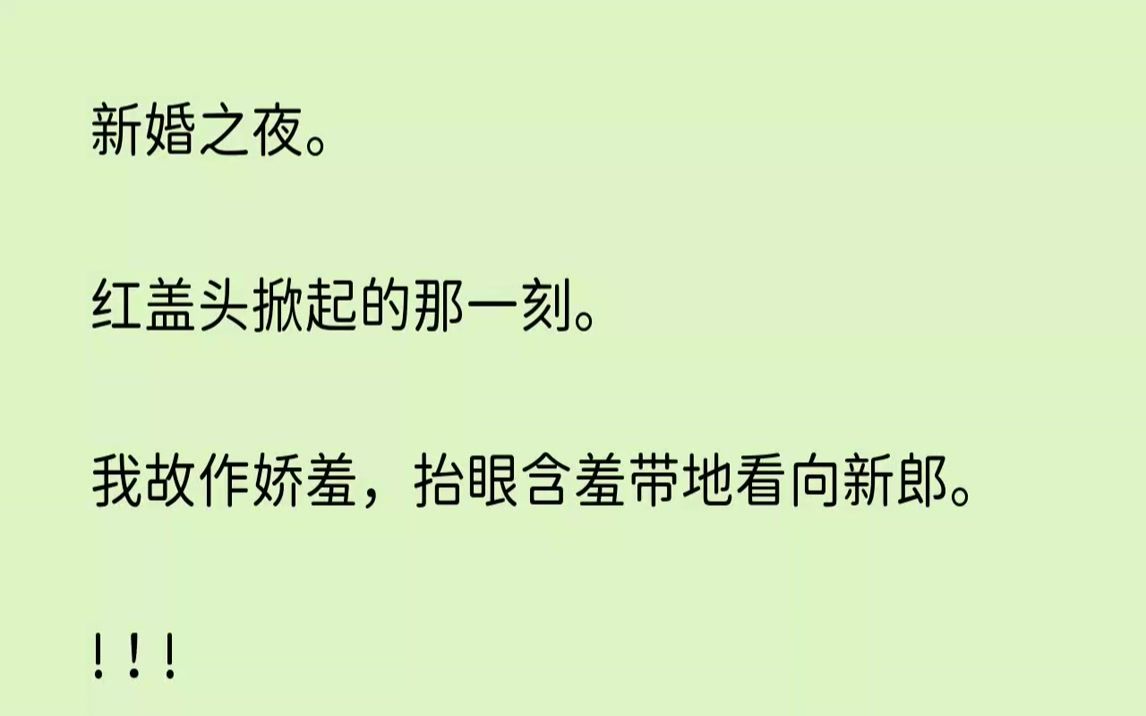 新婚之夜。

红盖头掀起的那一刻。

我故作娇羞，抬眼含羞带地看向新郎。

！！！